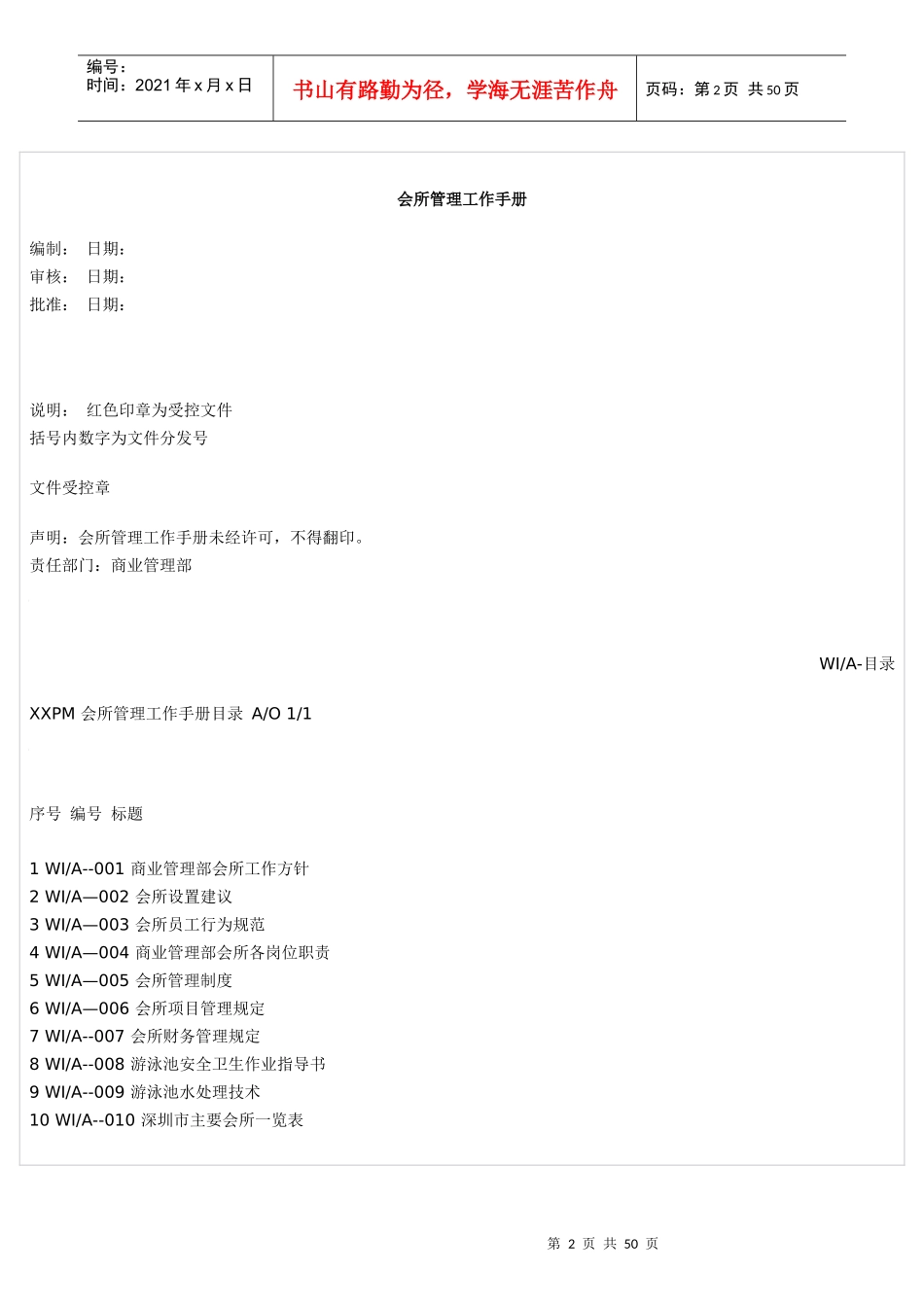 编号：
时间：2021 年 x 月 x 日

书山有路勤为径，学海无涯苦作舟

页码：第 2 页 共 50 页

会所管理工作手册

编制： 日期：
审核： 日期：
批准： 日期：

说明： 红色印章为受控文件
括号内数字为文件分发号

文件受控章

声明：会所管理工作手册未经许可，不得翻印。
责任部门：商业管理部

WI/A-目录

XXPM 会所管理工作手册目录 A/O 1/1

序号 编号 标题

1 WI/A--001 商业管理部会所工作方针
2 WI/A—002 会所设置建议
3 WI/A—003 会所员工行为规范
4 WI/A—004 商业管理部会所各岗位职责
5 WI/A—005 会所管理制度
6 WI/A—006 会所项目管理规定
7 WI/A--007 会所财务管理规定
8 WI/A--008 游泳池安全卫生作业指导书
9 WI/A--009 游泳池水处理技术
10 WI/A--010 深圳市主要会所一览表

第 2 页 共 50 页